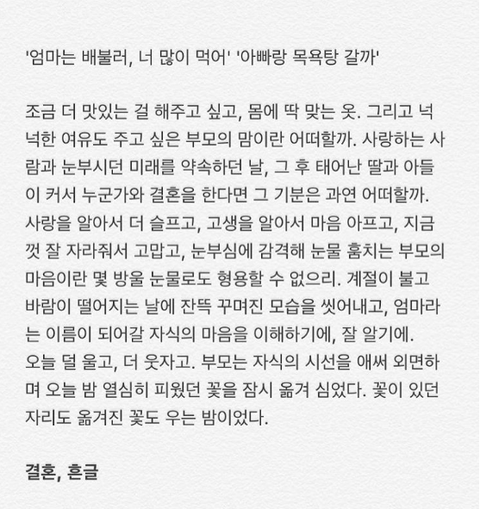 '엄마는 배불러, 너 많이 먹어' '아빠랑 목욕탕 갈까'

조금 더 맛있는 걸 해주고 싶고, 몸에 딱 맞는 옷. 그리고 넉넉한 여유도 주고 싶은 부모의 맘이란 어떠할까. 사랑하는 사람과 눈부시던 미래를 약속하던 날, 그 후 태어난 딸과 아들이 커서 누군가와 결혼을 한다면 그 기분은 과연 어떠할까. 사랑을 알아서 더 슬프고, 고생을 알아서 마음 아프고, 지금껏 잘 자라줘서 고맙고, 눈부심에 감격해 눈물 훔치는 부모의 마음이란 몇 방울 눈물로도 형용할 수 없으리. 계절이 불고 바람이 떨어지는 날에 잔뜩 꾸며진 모습을 씻어내고, 엄마라는 이름이 되어갈 자식의 마음을 이해하기에, 잘 알기에.
오늘 덜 울고, 더 웃자고. 부모는 자식의 시선을 애써 외면하며 오늘 밤 열심히 피웠던 꽃을 잠시 옮겨 심었다. 꽃이 있던 자리도 옮겨진 꽃도 우는 밤이었다.

결혼, 흔글